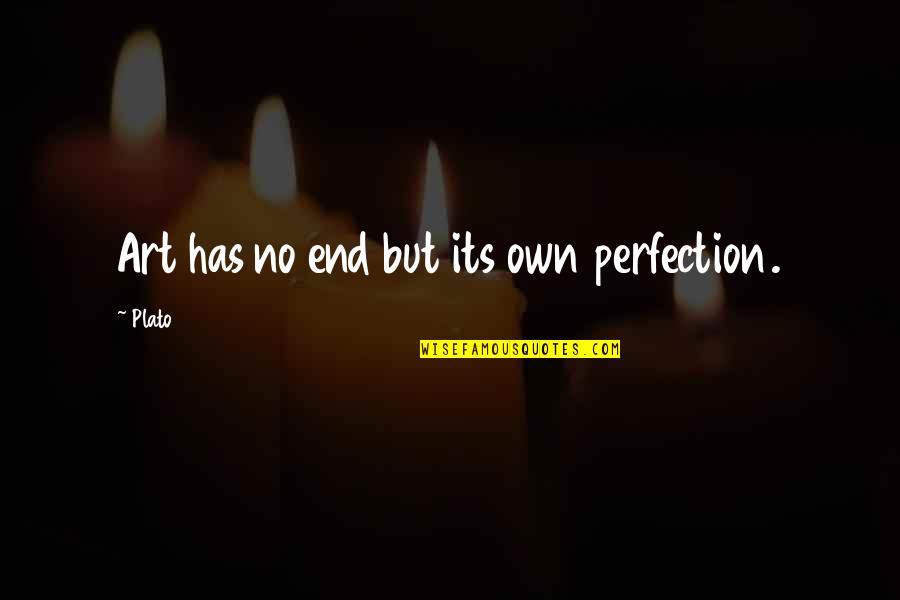 Art has no end but its own perfection.

~ Plato

WISEFAMOUSQUOTES.COM